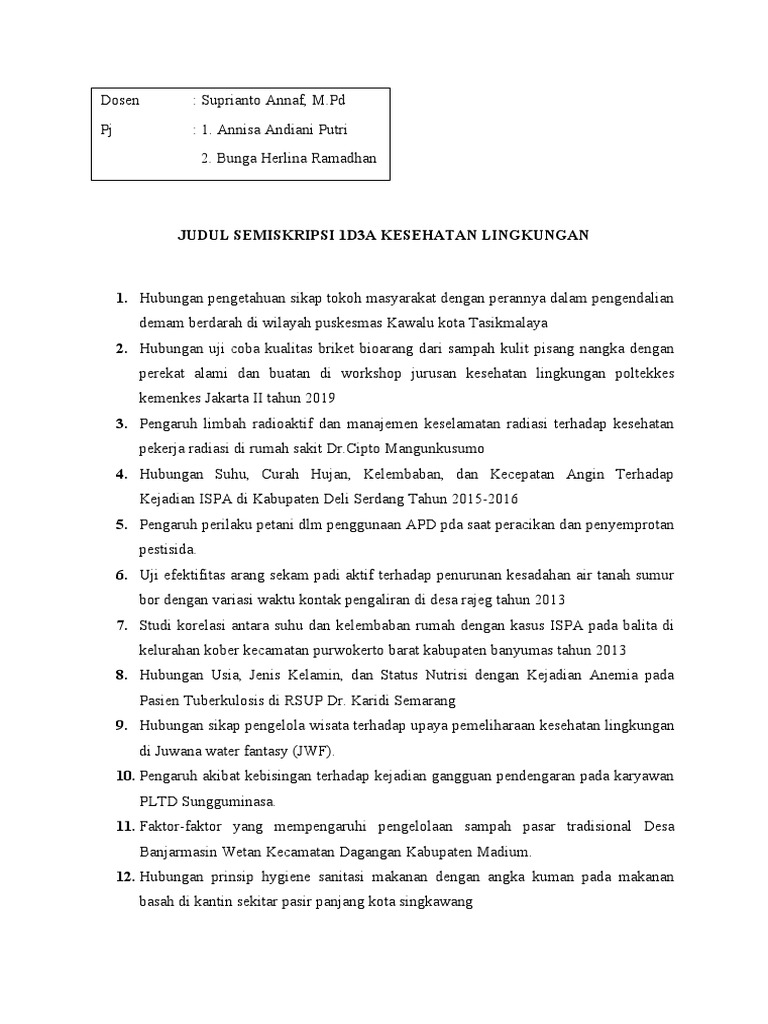 Dosen : Suprianto Annaf, M.Pd
Pj : 1. Annisa Andiani Putri
2. Bunga Herlina Ramadhan

JUDUL SEMISKRIPSI 1D3A KESEHATAN LINGKUNGAN

1. Hubungan pengetahuan sikap tokoh masyarakat dengan perannya dalam pengendalian demam berdarah di wilayah puskesmas Kawalu kota Tasikmalaya
2. Hubungan uji coba kualitas briket bioarang dari sampah kulit pisang nangka dengan perekat alami dan buatan di workshop jurusan kesehatan lingkungan poltekkes kemenkes Jakarta II tahun 2019
3. Pengaruh limbah radioaktif dan manajemen keselamatan radiasi terhadap kesehatan pekerja radiasi di rumah sakit Dr.Cipto Mangunkusumo
4. Hubungan Suhu, Curah Hujan, Kelembaban, dan Kecepatan Angin Terhadap Kejadian ISPA di Kabupaten Deli Serdang Tahun 2015-2016
5. Pengaruh perilaku petani dlm penggunaan APD pda saat peracikan dan penyemprotan pestisida.
6. Uji efektifitas arang sekam padi aktif terhadap penurunan kesadahan air tanah sumur bor dengan variasi waktu kontak pengaliran di desa rajeg tahun 2013
7. Studi korelasi antara suhu dan kelembaban rumah dengan kasus ISPA pada balita di kelurahan kober kecamatan purwokerto barat kabupaten banyumas tahun 2013
8. Hubungan Usia, Jenis Kelamin, dan Status Nutrisi dengan Kejadian Anemia pada Pasien Tuberkulosis di RSUP Dr. Karidi Semarang
9. Hubungan sikap pengelola wisata terhadap upaya pemeliharaan kesehatan lingkungan di Juwana water fantasy (JWF).
10. Pengaruh akibat kebisingan terhadap kejadian gangguan pendengaran pada karyawan PLTD Sungguminasa.
11. Faktor-faktor yang mempengaruhi pengelolaan sampah pasar tradisional Desa Banjarmasin Wetan Kecamatan Dagangan Kabupaten Madium.
12. Hubungan prinsip hygiene sanitasi makanan dengan angka kuman pada makanan basah di kantin sekitar pasir panjang kota singkawang